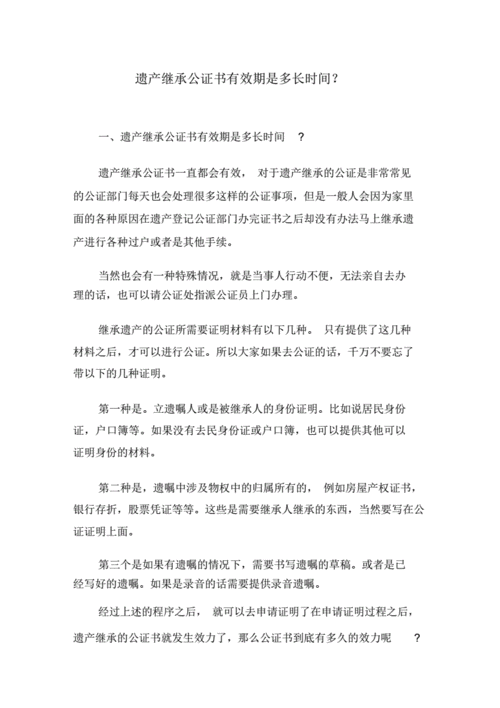 遗产继承公证书有效期是多长时间？

一、遗产继承公证书有效期是多长时间 ？

遗产继承公证书一直都会有效， 对于遗产继承的公证是非常常见的公证部门每天也会处理很多这样的公证事项，但是一般人会因为家里面的各种原因在遗产登记公证部门办完证书之后却没有办法马上继承遗产进行各种过户或者是其他手续。

当然也会有一种特殊情况，就是当事人行动不便，无法亲自去办理的话，也可以请公证处指派公证员上门办理。

继承遗产的公证所需要证明材料有以下几种。 只有提供了这几种材料之后，才可以进行公证。所以大家如果去公证的话，千万不要忘了带以下的几种证明。

第一种是。立遗嘱人或是被继承人的身份证明。比如说居民身份证，户口簿等。如果没有去民身份证或户口簿，也可以提供其他可以证明身份的材料。

第二种是，遗嘱中涉及物权中的归属所有的， 例如房屋产权证书，银行存折，股票凭证等等。这些是需要继承人继承的东西，当然要写在公证证明上面。

第三个是如果有遗嘱的情况下，需要书写遗嘱的草稿。或者是已经写好的遗嘱。如果是录音的话需要提供录音遗嘱。

经过上述的程序之后， 就可以去申请证明了在申请证明过程之后，遗产继承的公证书就发生效力了，那么公证书到底有多久的效力呢 ？